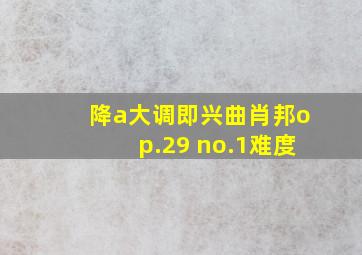 降a大调即兴曲肖邦op.29 no.1难度